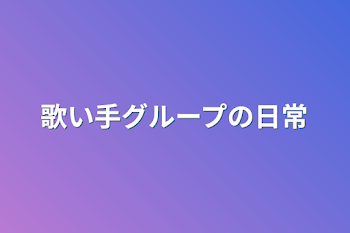 歌い手グループの日常